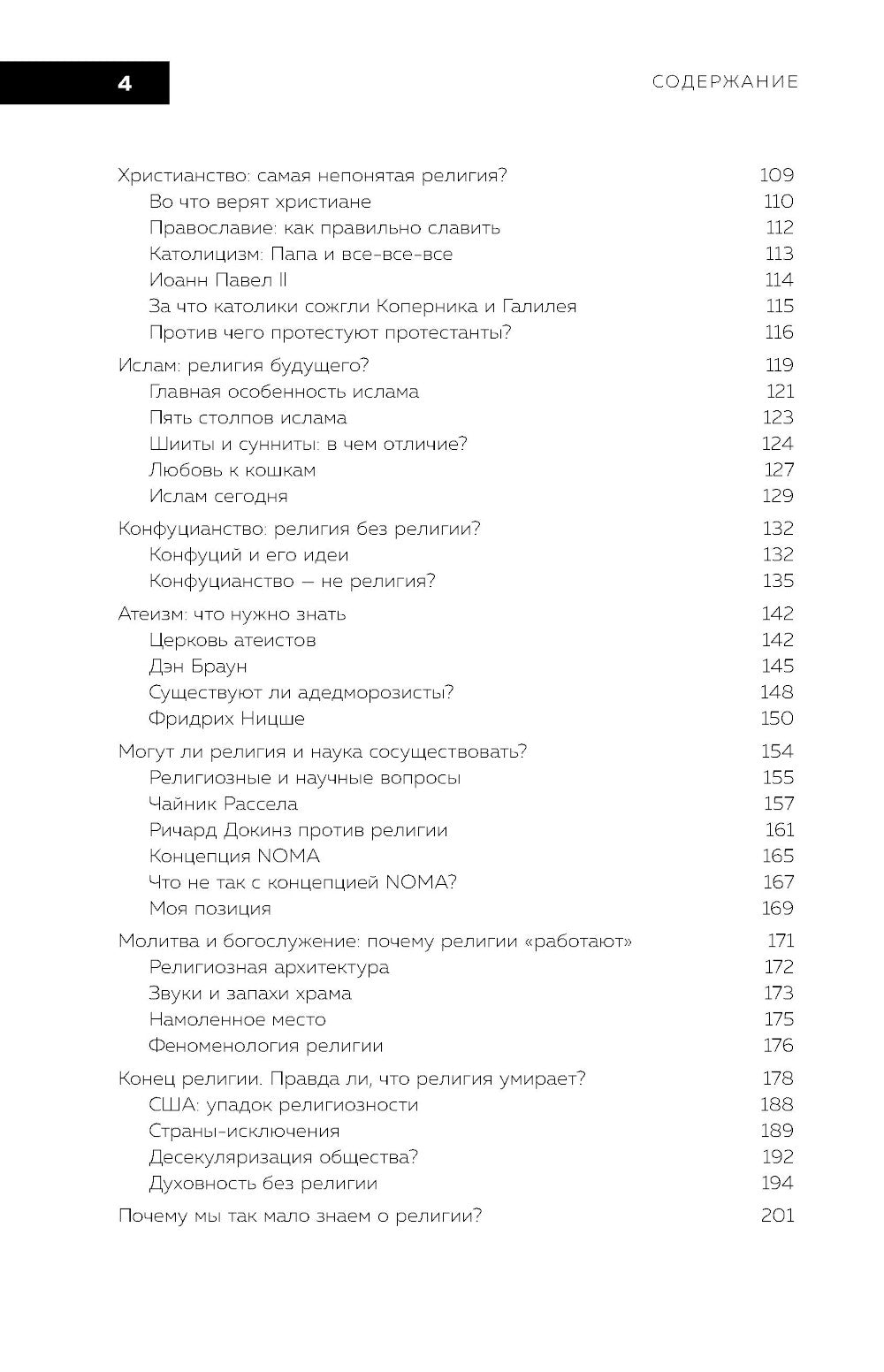 4

СОДЕРЖАНИЕ

Христианство: самая непонятая религия? 109
Во что верят христиане 110
Православие: как правильно славить 112
Католицизм: Папа и все-все-все 113
Иоанн Павел II 114
За что католики сожгли Коперника и Галилея 115
Против чего протестуют протестанты? 116

Ислам: религия будущего? 119
Главная особенность ислама 121
Пять столпов ислама 123
Шииты и сунниты: в чем отличие? 124
Любовь к кошкам 127
Ислам сегодня 129

Конфуцианство: религия без религии? 132
Конфуций и его идеи 132
Конфуцианство — не религия? 135

Атеизм: что нужно знать 142
Церковь атеистов 142
Дэн Браун 145
Существуют ли адедморозисты? 148
Фридрих Ницше 150

Могут ли религия и наука сосуществовать? 154
Религиозные и научные вопросы 155
Чайник Рассела 157
Ричард Докинз против религии 161
Концепция NOMA 165
Что не так с концепцией NOMA? 167
Моя позиция 169

Молитва и богослужение: почему религии «работают» 171
Религиозная архитектура 172
Звуки и запахи храма 173
Намоленное место 175
Феноменология религии 176

Конец религии. Правда ли, что религия умирает? 178
США: упадок религиозности 188
Страны-исключения 189
Десекуляризация общества? 192
Духовность без религии 194

Почему мы так мало знаем о религии? 201